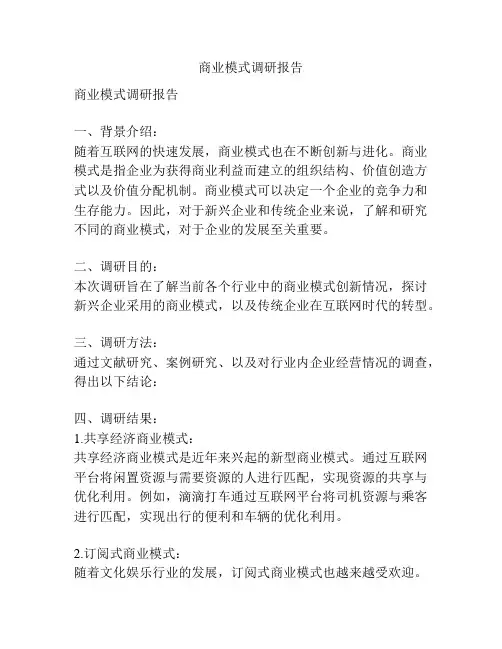 商业模式调研报告

商业模式调研报告

一、背景介绍：
随着互联网的快速发展，商业模式也在不断创新与进化。商业模式是指企业为获得商业利益而建立的组织结构、价值创造方式以及价值分配机制。商业模式可以决定一个企业的竞争力和生存能力。因此，对于新兴企业和传统企业来说，了解和研究不同的商业模式，对于企业的发展至关重要。

二、调研目的：
本次调研旨在了解当前各个行业中的商业模式创新情况，探讨新兴企业采用的商业模式，以及传统企业在互联网时代的转型。

三、调研方法：
通过文献研究、案例研究、以及对行业内企业经营情况的调查，得出以下结论：

四、调研结果：
1.共享经济商业模式：
共享经济商业模式是近年来兴起的新型商业模式。通过互联网平台将闲置资源与需要资源的人进行匹配，实现资源的共享与优化利用。例如，滴滴打车通过互联网平台将司机资源与乘客进行匹配，实现出行的便利和车辆的优化利用。

2.订阅式商业模式：
随着文化娱乐行业的发展，订阅式商业模式也越来越受欢迎。